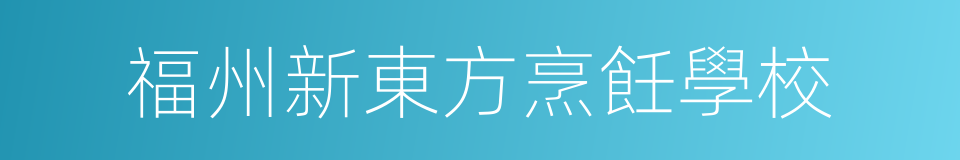 福州新東方烹飪學校